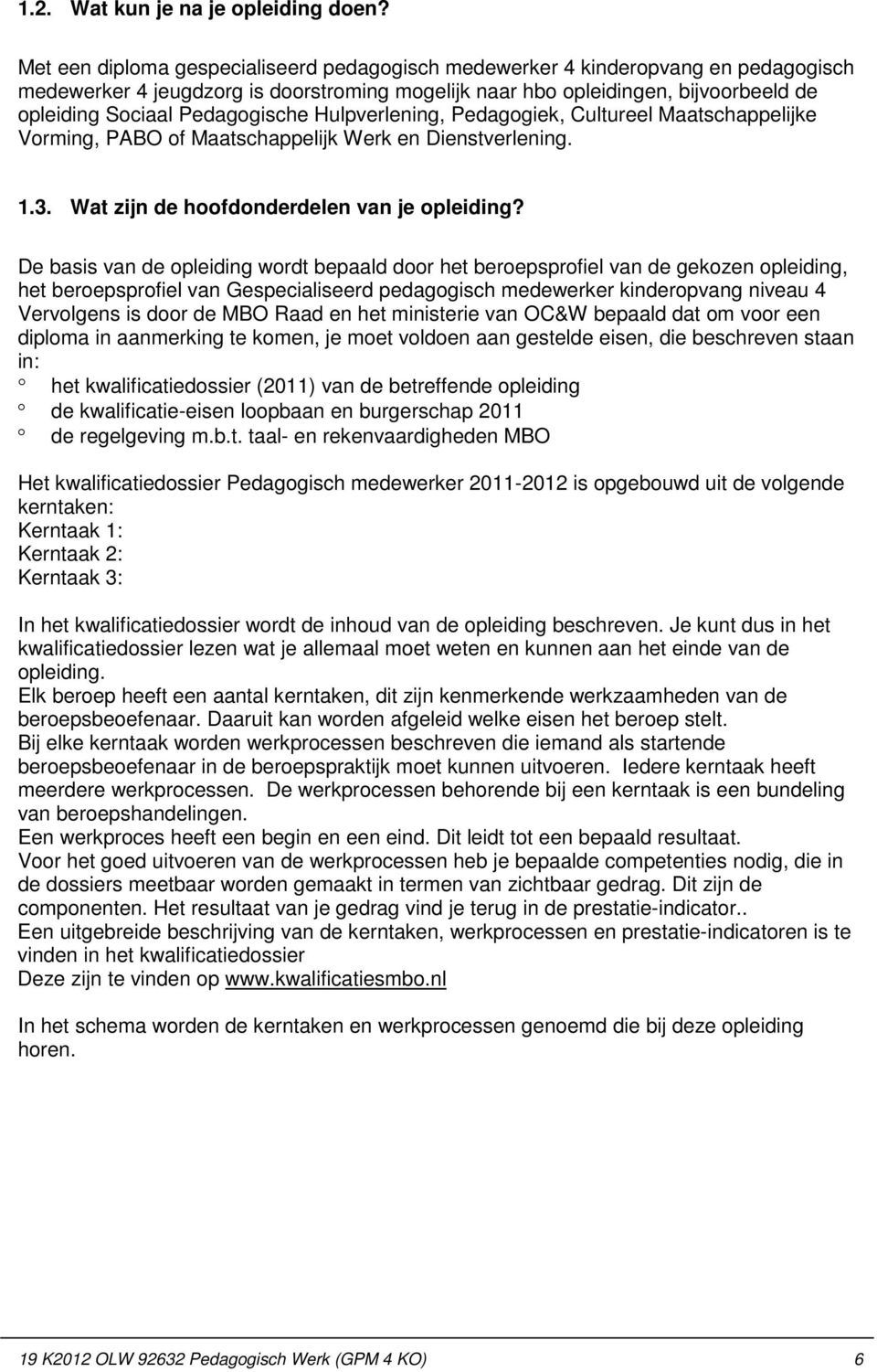 1.2. Wat kun je na je opleiding doen?

Met een diploma gespecialiseerd pedagogisch medewerker 4 kinderopvang en pedagogisch medewerker 4 jeugdzorg is doorstroming mogelijk naar hbo opleidingen, bijvoorbeeld de opleiding Sociaal Pedagogische Hulpverlening, Pedagogiek, Cultureel Maatschappelijke Vorming, PABO of Maatschappelijk Werk en Dienstverlening.

1.3. Wat zijn de hoofdonderdelen van je opleiding?

De basis van de opleiding wordt bepaald door het beroepsprofiel van de gekozen opleiding, het beroepsprofiel van Gespecialiseerd pedagogisch medewerker kinderopvang niveau 4 Vervolgens is door de MBO Raad en het ministerie van OC&W bepaald dat om voor een diploma in aanmerking te komen, je moet voldoen aan gestelde eisen, die beschreven staan in:
° het kwalificatiedossier (2011) van de betreffende opleiding
° de kwalificatie-eisen loopbaan en burgerschap 2011
° de regelgeving m.b.t. taal- en rekenvaardigheden MBO

Het kwalificatiedossier Pedagogisch medewerker 2011-2012 is opgebouwd uit de volgende kerntaken:
Kerntaak 1:
Kerntaak 2:
Kerntaak 3:

In het kwalificatiedossier wordt de inhoud van de opleiding beschreven. Je kunt dus in het kwalificatiedossier lezen wat je allemaal moet weten en kunnen aan het einde van de opleiding.
Elk beroep heeft een aantal kerntaken, dit zijn kenmerkende werkzaamheden van de beroepsbeoefenaar. Daaruit kan worden afgeleid welke eisen het beroep stelt.
Bij elke kerntaak worden werkprocessen beschreven die iemand als startende beroepsbeoefenaar in de beroepspraktijk moet kunnen uitvoeren. Iedere kerntaak heeft meerdere werkprocessen. De werkprocessen behorende bij een kerntaak is een bundeling van beroepshandelingen.
Een werkproces heeft een begin en een eind. Dit leidt tot een bepaald resultaat.
Voor het goed uitvoeren van de werkprocessen heb je bepaalde competenties nodig, die in de dossiers meetbaar worden gemaakt in termen van zichtbaar gedrag. Dit zijn de componenten. Het resultaat van je gedrag vind je terug in de prestatie-indicator..
Een uitgebreide beschrijving van de kerntaken, werkprocessen en prestatie-indicatoren is te vinden in het kwalificatiedossier
Deze zijn te vinden op www.kwalificatiesmbo.nl

In het schema worden de kerntaken en werkprocessen genoemd die bij deze opleiding horen.

19 K2012 OLW 92632 Pedagogisch Werk (GPM 4 KO) 6